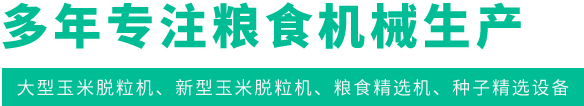 多年专注粮食机械生产

大型玉米脱粒机、新型玉米脱粒机、粮食精选机、种子精选设备